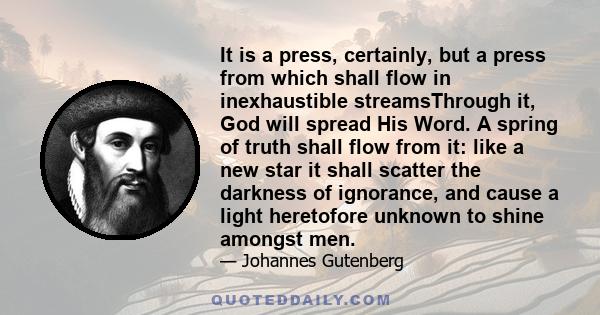 It is a press, certainly, but a press from which shall flow in inexhaustible streamsThrough it, God will spread His Word. A spring of truth shall flow from it: like a new star it shall scatter the darkness of ignorance, and cause a light heretofore unknown to shine amongst men.

— Johannes Gutenberg

QUOTEDDAILY.COM